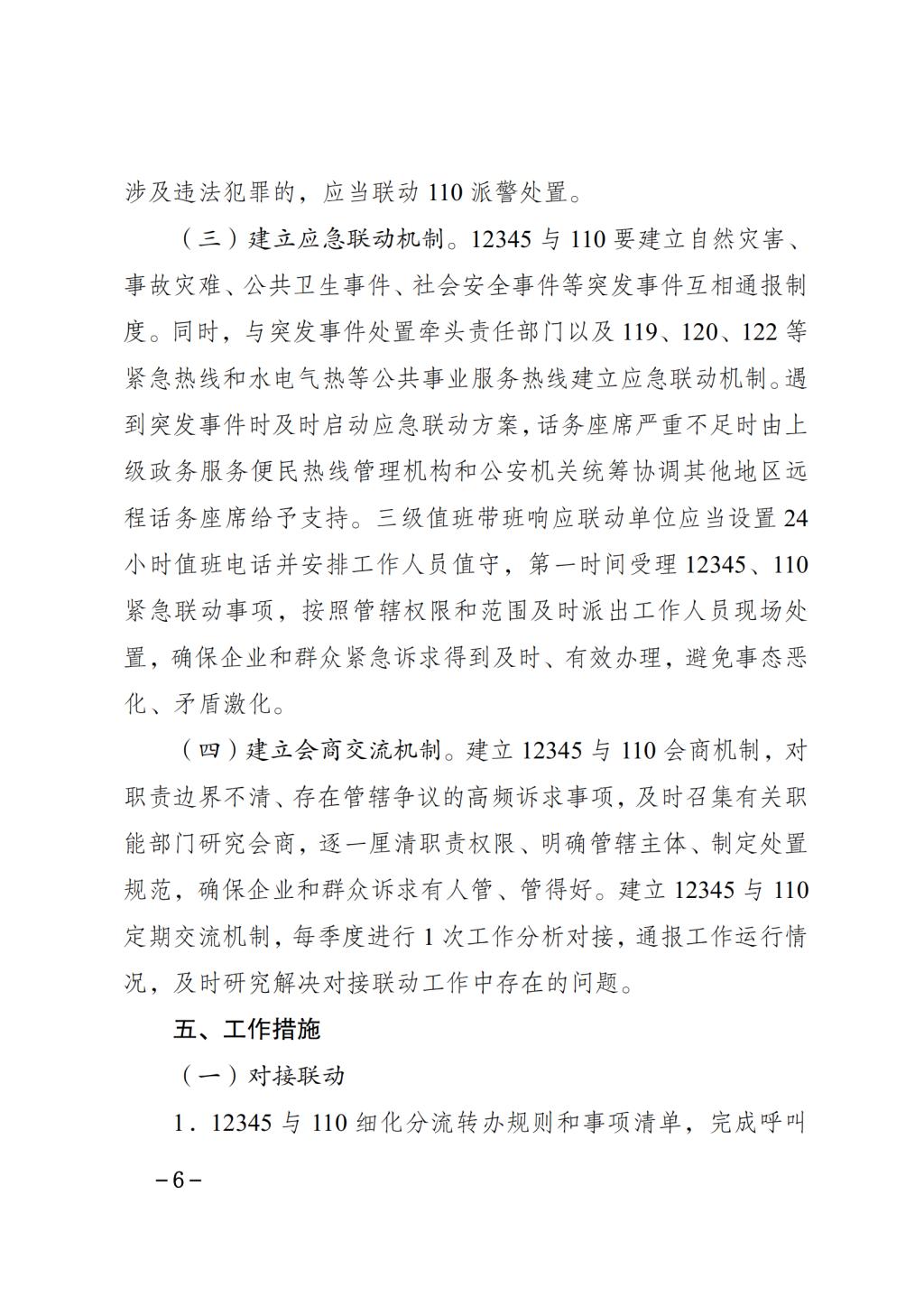 涉及违法犯罪的，应当联动 110 派警处置。

（三）建立应急联动机制。12345 与 110 要建立自然灾害、事故灾难、公共卫生事件、社会安全事件等突发事件互相通报制度。同时，与突发事件处置牵头责任部门以及 119、120、122 等紧急热线和水电气热等公共事业服务热线建立应急联动机制。遇到突发事件时及时启动应急联动方案，话务座席严重不足时由上级政务服务便民热线管理机构和公安机关统筹协调其他地区远程话务座席给予支持。三级值班带班响应联动单位应当设置 24 小时值班电话并安排工作人员值守，第一时间受理 12345、110 紧急联动事项，按照管辖权限和范围及时派出工作人员现场处置，确保企业和群众紧急诉求得到及时、有效办理，避免事态恶化、矛盾激化。

（四）建立会商交流机制。建立 12345 与 110 会商机制，对职责边界不清、存在管辖争议的高频诉求事项，及时召集有关职能部门研究会商，逐一厘清职责权限、明确管辖主体、制定处置规范，确保企业和群众诉求有人管、管得好。建立 12345 与 110 定期交流机制，每季度进行 1 次工作分析对接，通报工作运行情况，及时研究解决对接联动工作中存在的问题。

五、工作措施

（一）对接联动

1．12345 与 110 细化分流转办规则和事项清单，完成呼叫

－6－